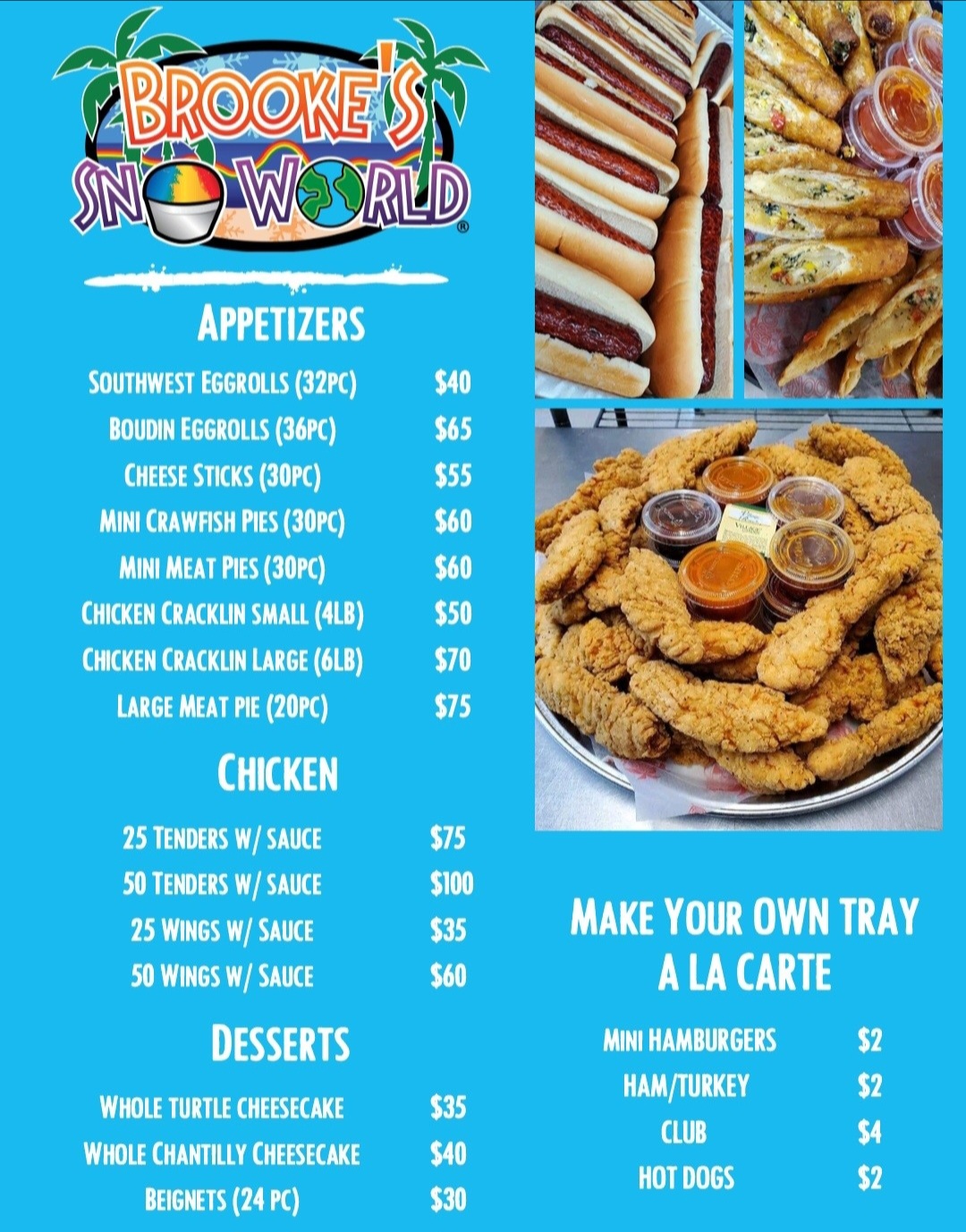 BROOKE'S SNO WORLD®

APPETIZERS

SOUTHWEST EGGROLLS (32PC) $40
BOUDIN EGGROLLS (36PC) $65
CHEESE STICKS (30PC) $55
MINI CRAWFISH PIES (30PC) $60
MINI MEAT PIES (30PC) $60
CHICKEN CRACKLIN SMALL (4LB) $50
CHICKEN CRACKLIN LARGE (6LB) $70
LARGE MEAT PIE (20PC) $75

CHICKEN

25 TENDERS W/ SAUCE $75
50 TENDERS W/ SAUCE $100
25 WINGS W/ SAUCE $35
50 WINGS W/ SAUCE $60

DESSERTS

WHOLE TURTLE CHEESECAKE $35
WHOLE CHANTILLY CHEESECAKE $40
BEIGNETS (24 PC) $30

MAKE YOUR OWN TRAY A LA CARTE

MINI HAMBURGERS $2
HAM/TURKEY $2
CLUB $4
HOT DOGS $2